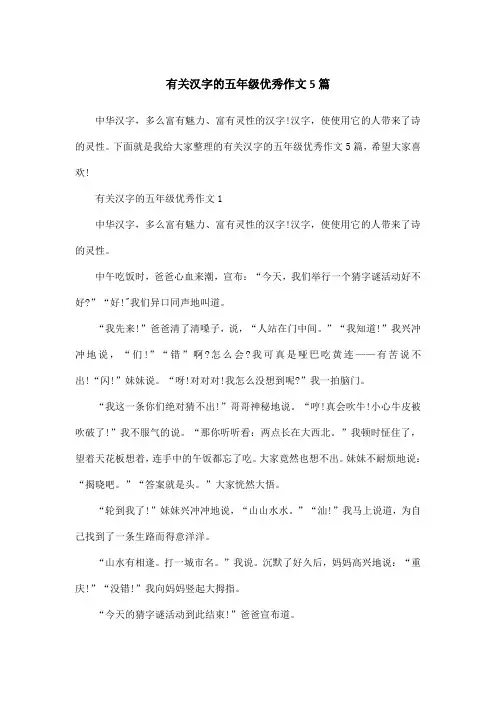 有关汉字的五年级优秀作文5篇

中华汉字，多么富有魅力、富有灵性的汉字!汉字，使使用它的人带来了诗的灵性。下面就是我给大家整理的有关汉字的五年级优秀作文5篇，希望大家喜欢!

有关汉字的五年级优秀作文1

中华汉字，多么富有魅力、富有灵性的汉字!汉字，使使用它的人带来了诗的灵性。

中午吃饭时，爸爸心血来潮，宣布：“今天，我们举行一个猜字谜活动好不好?”“好!”我们异口同声地叫道。

“我先来!”爸爸清了清嗓子，说，“人站在门中间。”“我知道!”我兴冲冲地说，“们!”“错”啊?怎么会?我可真是哑巴吃黄连——有苦说不出!“闪!”妹妹说。“呀!对对对!我怎么没想到呢?”我一拍脑门。

“我这一条你们绝对猜不出!”哥哥神秘地说。“哼!真会吹牛!小心牛皮被吹破了!”我不服气的说。“那你听听看：两点长在大西北。”我顿时怔住了，望着天花板想着，连手中的午饭都忘了吃。大家竟然也想不出。妹妹不耐烦地说：“揭晓吧。”“答案就是头。”大家恍然大悟。

“轮到我了!”妹妹兴冲冲地说，“山山水水。”“汕!”我马上说道，为自己找到了一条生路而得意洋洋。

“山水有相逢。打一城市名。”我说。沉默了好久后，妈妈高兴地说：“重庆!”“没错!”我向妈妈竖起大拇指。

“今天的猜字谜活动到此结束!”爸爸宣布道。